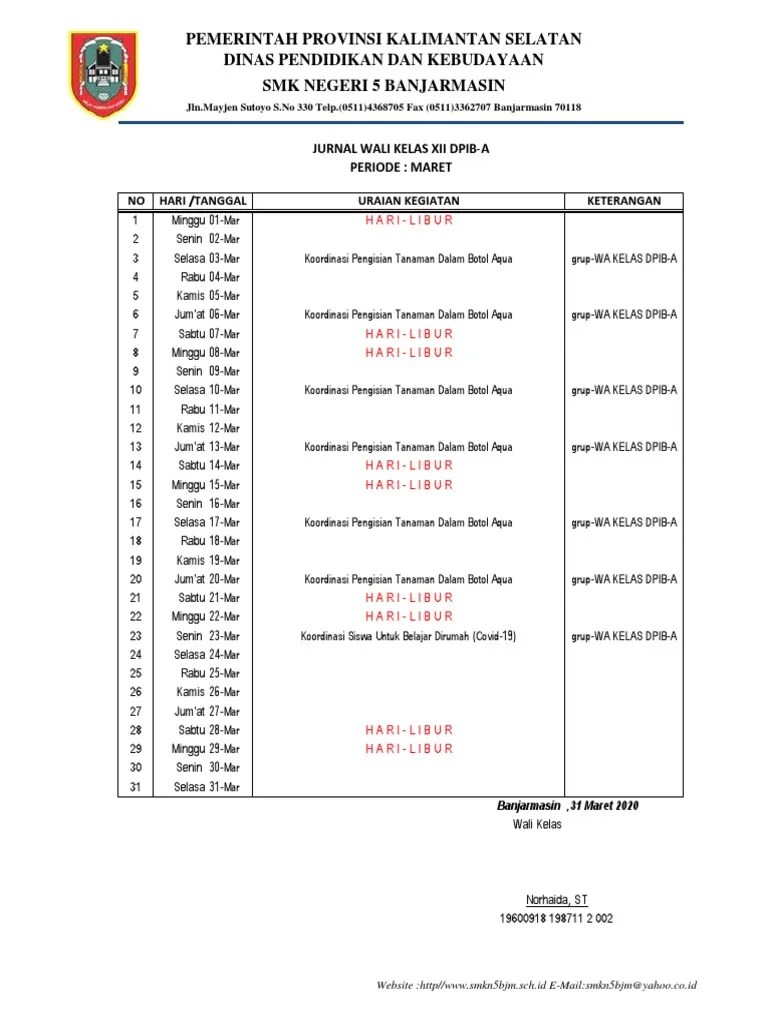 PEMERINTAH PROVINSI KALIMANTAN SELATAN
DINAS PENDIDIKAN DAN KEBUDAYAAN
SMK NEGERI 5 BANJARMASIN
Jln.Mayjen Sutoyo S.No 330 Telp.(0511)4368705 Fax (0511)3362707 Banjarmasin 70118

JURNAL WALI KELAS XII DPIB-A
PERIODE : MARET

| NO | HARI /TANGGAL | URAIAN KEGIATAN | KETERANGAN |
|---|---|---|---|
| 1 | Minggu 01-Mar | H A R I - L I B U R | |
| 2 | Senin 02-Mar | | |
| 3 | Selasa 03-Mar | Koordinasi Pengisian Tanaman Dalam Botol Aqua | grup-WA KELAS DPIB-A |
| 4 | Rabu 04-Mar | | |
| 5 | Kamis 05-Mar | | |
| 6 | Jum'at 06-Mar | Koordinasi Pengisian Tanaman Dalam Botol Aqua | grup-WA KELAS DPIB-A |
| 7 | Sabtu 07-Mar | H A R I - L I B U R | |
| 8 | Minggu 08-Mar | H A R I - L I B U R | |
| 9 | Senin 09-Mar | | |
| 10 | Selasa 10-Mar | Koordinasi Pengisian Tanaman Dalam Botol Aqua | grup-WA KELAS DPIB-A |
| 11 | Rabu 11-Mar | | |
| 12 | Kamis 12-Mar | | |
| 13 | Jum'at 13-Mar | Koordinasi Pengisian Tanaman Dalam Botol Aqua | grup-WA KELAS DPIB-A |
| 14 | Sabtu 14-Mar | H A R I - L I B U R | |
| 15 | Minggu 15-Mar | H A R I - L I B U R | |
| 16 | Senin 16-Mar | | |
| 17 | Selasa 17-Mar | Koordinasi Pengisian Tanaman Dalam Botol Aqua | grup-WA KELAS DPIB-A |
| 18 | Rabu 18-Mar | | |
| 19 | Kamis 19-Mar | | |
| 20 | Jum'at 20-Mar | Koordinasi Pengisian Tanaman Dalam Botol Aqua | grup-WA KELAS DPIB-A |
| 21 | Sabtu 21-Mar | H A R I - L I B U R | |
| 22 | Minggu 22-Mar | H A R I - L I B U R | |
| 23 | Senin 23-Mar | Koordinasi Siswa Untuk Belajar Dirumah (Covid-19) | grup-WA KELAS DPIB-A |
| 24 | Selasa 24-Mar | | |
| 25 | Rabu 25-Mar | | |
| 26 | Kamis 26-Mar | | |
| 27 | Jum'at 27-Mar | | |
| 28 | Sabtu 28-Mar | H A R I - L I B U R | |
| 29 | Minggu 29-Mar | H A R I - L I B U R | |
| 30 | Senin 30-Mar | | |
| 31 | Selasa 31-Mar | | |

Banjarmasin , 31 Maret 2020
Wali Kelas

Norhaida, ST
19600918 198711 2 002

Website :http//www.smkn5bjm.sch.id E-Mail:smkn5bjm@yahoo.co.id